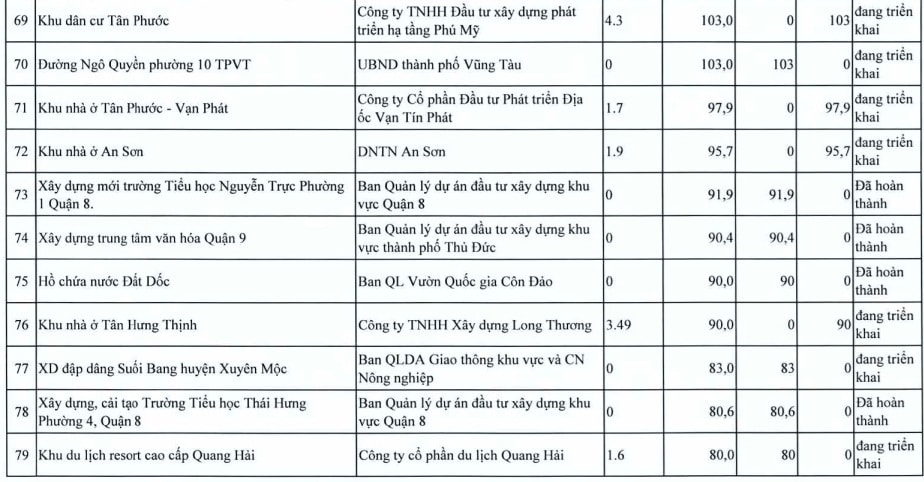 | 69 | Khu dân cư Tân Phước | Công ty TNHH Đầu tư xây dựng phát triển hạ tầng Phú Mỹ | 4.3 | 103,0 | 0 | 103 | đang triển khai |
|---|---|---|---|---|---|---|---|
| 70 | Đường Ngô Quyền phường 10 TPVT | UBND thành phố Vũng Tàu | 0 | 103,0 | 103 | 0 | đang triển khai |
| 71 | Khu nhà ở Tân Phước - Vạn Phát | Công ty Cổ phần Đầu tư Phát triển Địa ốc Vạn Tín Phát | 1.7 | 97,9 | 0 | 97,9 | đang triển khai |
| 72 | Khu nhà ở An Sơn | DNTN An Sơn | 1.9 | 95,7 | 0 | 95,7 | đang triển khai |
| 73 | Xây dựng mới trường Tiểu học Nguyễn Trực Phường 1 Quận 8. | Ban Quản lý dự án đầu tư xây dựng khu vực Quận 8 | 0 | 91,9 | 91,9 | 0 | Đã hoàn thành |
| 74 | Xây dựng trung tâm văn hóa Quận 9 | Ban Quản lý dự án đầu tư xây dựng khu vực thành phố Thủ Đức | 0 | 90,4 | 90,4 | 0 | Đã hoàn thành |
| 75 | Hồ chứa nước Đất Dốc | Ban QL Vườn Quốc gia Côn Đảo | 0 | 90,0 | 90 | 0 | Đã hoàn thành |
| 76 | Khu nhà ở Tân Hưng Thịnh | Công ty TNHH Xây dựng Long Thương | 3.49 | 90,0 | 0 | 90 | đang triển khai |
| 77 | XD đập dâng Suối Bang huyện Xuyên Mộc | Ban QLDA Giao thông khu vực và CN Nông nghiệp | 0 | 83,0 | 83 | 0 | đang triển khai |
| 78 | Xây dựng, cải tạo Trường Tiểu học Thái Hưng Phường 4, Quận 8 | Ban Quản lý dự án đầu tư xây dựng khu vực Quận 8 | 0 | 80,6 | 80,6 | 0 | Đã hoàn thành |
| 79 | Khu du lịch resort cao cấp Quang Hải | Công ty cổ phần du lịch Quang Hải | 1.6 | 80,0 | 80 | 0 | đang triển khai |